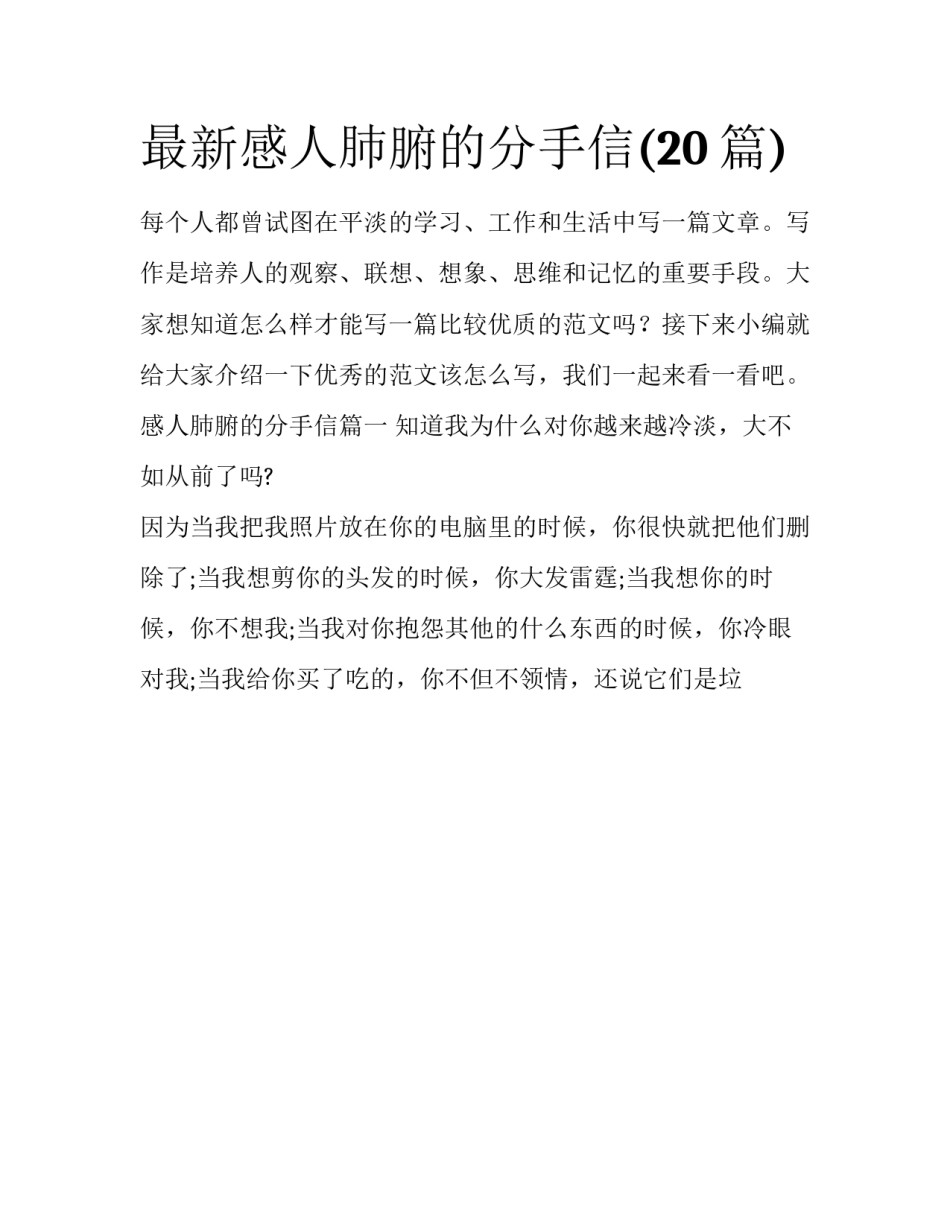 最新感人肺腑的分手信(20 篇)

每个人都曾试图在平淡的学习、工作和生活中写一篇文章。写作是培养人的观察、联想、想象、思维和记忆的重要手段。大家想知道怎么样才能写一篇比较优质的范文吗？接下来小编就给大家介绍一下优秀的范文该怎么写，我们一起来看一看吧。

感人肺腑的分手信篇一 知道我为什么对你越来越冷淡，大不如从前了吗?

因为当我把我照片放在你的电脑里的时候，你很快就把他们删除了;当我想剪你的头发的时候，你大发雷霆;当我想你的时候，你不想我;当我对你抱怨其他的什么东西的时候，你冷眼对我;当我给你买了吃的，你不但不领情，还说它们是垃